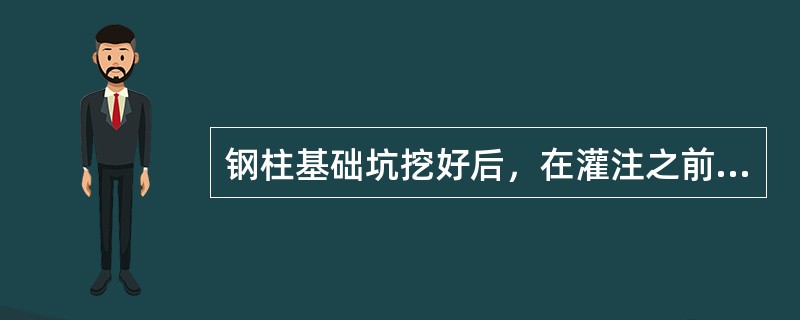 钢柱基础坑挖好后，在灌注之前...